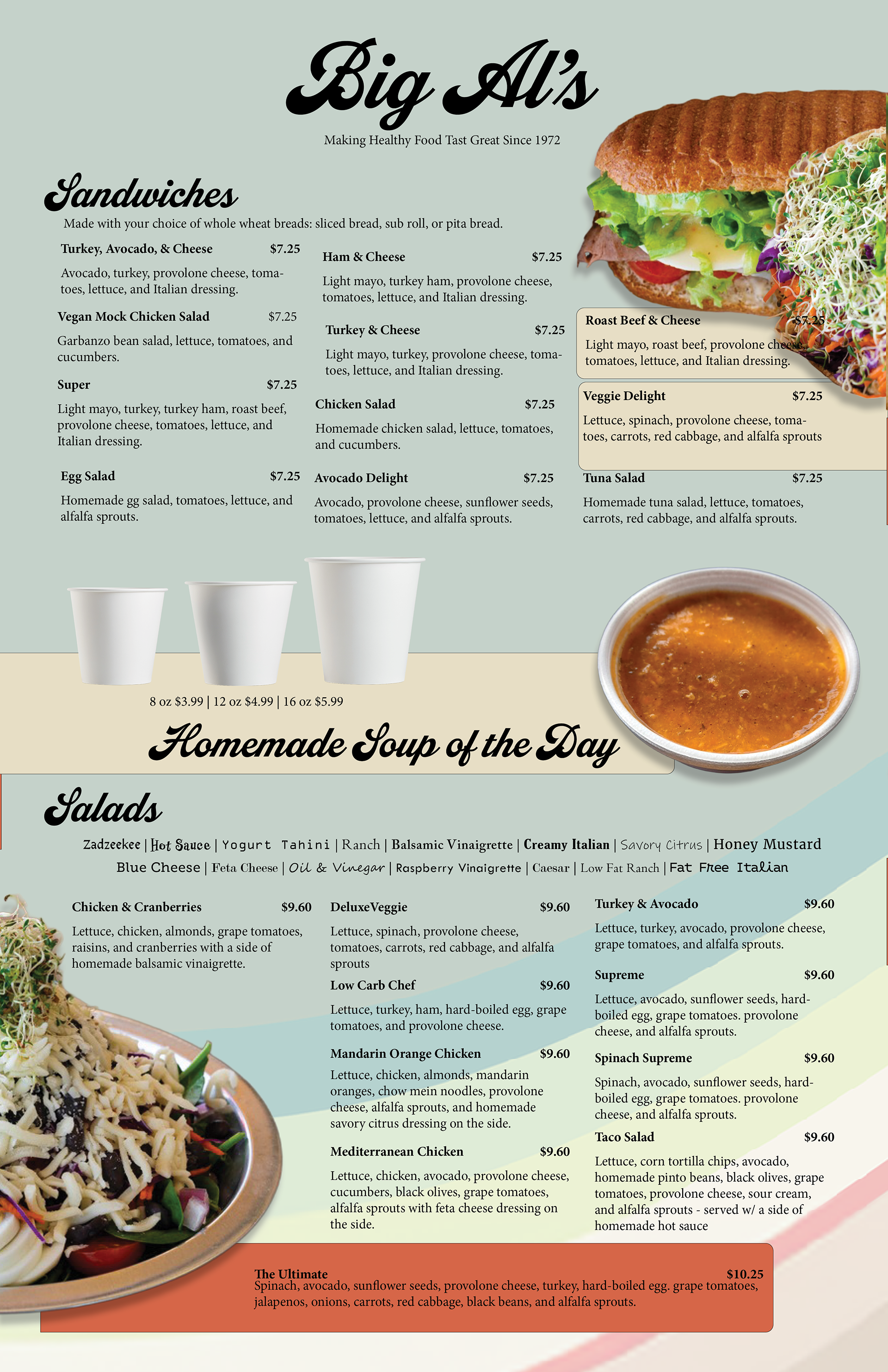 Big Al's

Making Healthy Food Tast Great Since 1972

Sandwiches

Made with your choice of whole wheat breads: sliced bread, sub roll, or pita bread.

Turkey, Avocado, & Cheese $7.25

Avocado, turkey, provolone cheese, tomatoes, lettuce, and Italian dressing.

Vegan Mock Chicken Salad $7.25

Garbanzo bean salad, lettuce, tomatoes, and cucumbers.

Super $7.25

Light mayo, turkey, turkey ham, roast beef, provolone cheese, tomatoes, lettuce, and Italian dressing.

Egg Salad $7.25

Homemade gg salad, tomatoes, lettuce, and alfalfa sprouts.

Ham & Cheese $7.25

Light mayo, turkey ham, provolone cheese, tomatoes, lettuce, and Italian dressing.

Turkey & Cheese $7.25

Light mayo, turkey, provolone cheese, tomatoes, lettuce, and Italian dressing.

Chicken Salad $7.25

Homemade chicken salad, lettuce, tomatoes, and cucumbers.

Avocado Delight $7.25

Avocado, provolone cheese, sunflower seeds, tomatoes, lettuce, and alfalfa sprouts.

Roast Beef & Cheese $7.25

Light mayo, roast beef, provolone cheese, tomatoes, lettuce, and Italian dressing.

Veggie Delight $7.25

Lettuce, spinach, provolone cheese, tomatoes, carrots, red cabbage, and alfalfa sprouts

Tuna Salad $7.25

Homemade tuna salad, lettuce, tomatoes, carrots, red cabbage, and alfalfa sprouts.

8 oz $3.99 | 12 oz $4.99 | 16 oz $5.99

Homemade Soup of the Day

Salads

Zadzeekee | Hot Sauce | Yogurt Tahini | Ranch | Balsamic Vinaigrette | Creamy Italian | Savory Citrus | Honey Mustard
Blue Cheese | Feta Cheese | Oil & Vinegar | Raspberry Vinaigrette | Caesar | Low Fat Ranch | Fat Free Italian

Chicken & Cranberries $9.60

Lettuce, chicken, almonds, grape tomatoes, raisins, and cranberries with a side of homemade balsamic vinaigrette.

DeluxeVeggie $9.60

Lettuce, spinach, provolone cheese, tomatoes, carrots, red cabbage, and alfalfa sprouts

Low Carb Chef $9.60

Lettuce, turkey, ham, hard-boiled egg, grape tomatoes, and provolone cheese.

Mandarin Orange Chicken $9.60

Lettuce, chicken, almonds, mandarin oranges, chow mein noodles, provolone cheese, alfalfa sprouts, and homemade savory citrus dressing on the side.

Mediterranean Chicken $9.60

Lettuce, chicken, avocado, provolone cheese, cucumbers, black olives, grape tomatoes, alfalfa sprouts with feta cheese dressing on the side.

Turkey & Avocado $9.60

Lettuce, turkey, avocado, provolone cheese, grape tomatoes, and alfalfa sprouts.

Supreme $9.60

Lettuce, avocado, sunflower seeds, hard-boiled egg, grape tomatoes. provolone cheese, and alfalfa sprouts.

Spinach Supreme $9.60

Spinach, avocado, sunflower seeds, hard-boiled egg, grape tomatoes. provolone cheese, and alfalfa sprouts.

Taco Salad $9.60

Lettuce, corn tortilla chips, avocado, homemade pinto beans, black olives, grape tomatoes, provolone cheese, sour cream, and alfalfa sprouts - served w/ a side of homemade hot sauce

The Ultimate $10.25
Spinach, avocado, sunflower seeds, provolone cheese, turkey, hard-boiled egg. grape tomatoes, jalapenos, onions, carrots, red cabbage, black beans, and alfalfa sprouts.